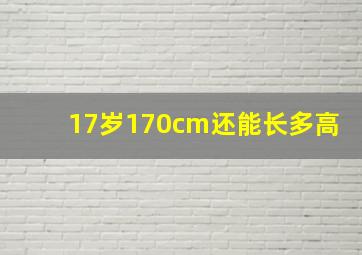 17岁170cm还能长多高